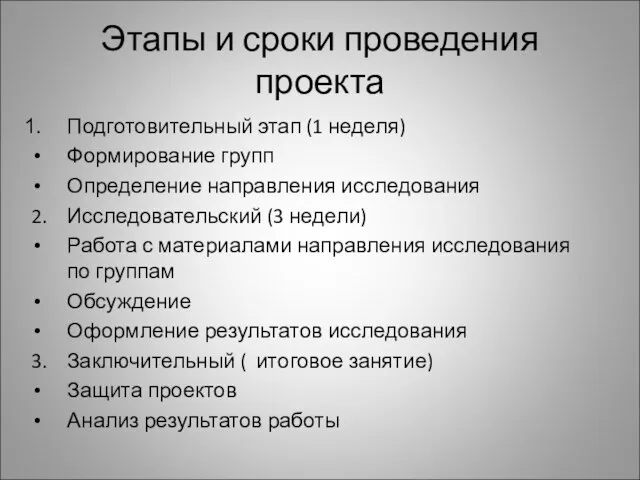 Этапы и сроки проведения проекта

1. Подготовительный этап (1 неделя)
• Формирование групп
• Определение направления исследования
2. Исследовательский (3 недели)
• Работа с материалами направления исследования по группам
• Обсуждение
• Оформление результатов исследования
3. Заключительный ( итоговое занятие)
• Защита проектов
• Анализ результатов работы